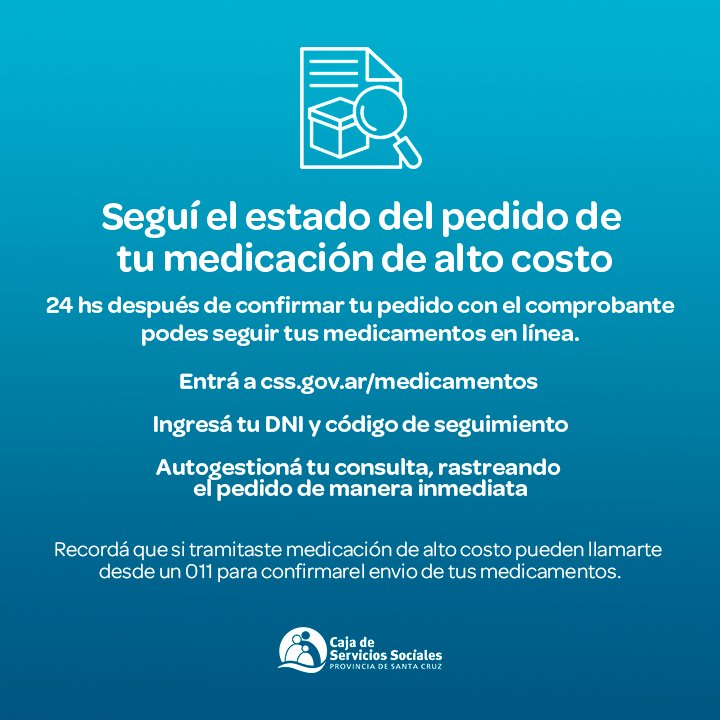 Seguí el estado del pedido de tu medicación de alto costo

24 hs después de confirmar tu pedido con el comprobante podes seguir tus medicamentos en línea.

Entrá a css.gov.ar/medicamentos

Ingresá tu DNI y código de seguimiento

Autogestioná tu consulta, rastreando el pedido de manera inmediata

Recordá que si tramitaste medicación de alto costo pueden llamarte desde un 011 para confirmarel envio de tus medicamentos.

Caja de
Servicios Sociales
PROVINCIA DE SANTA CRUZ